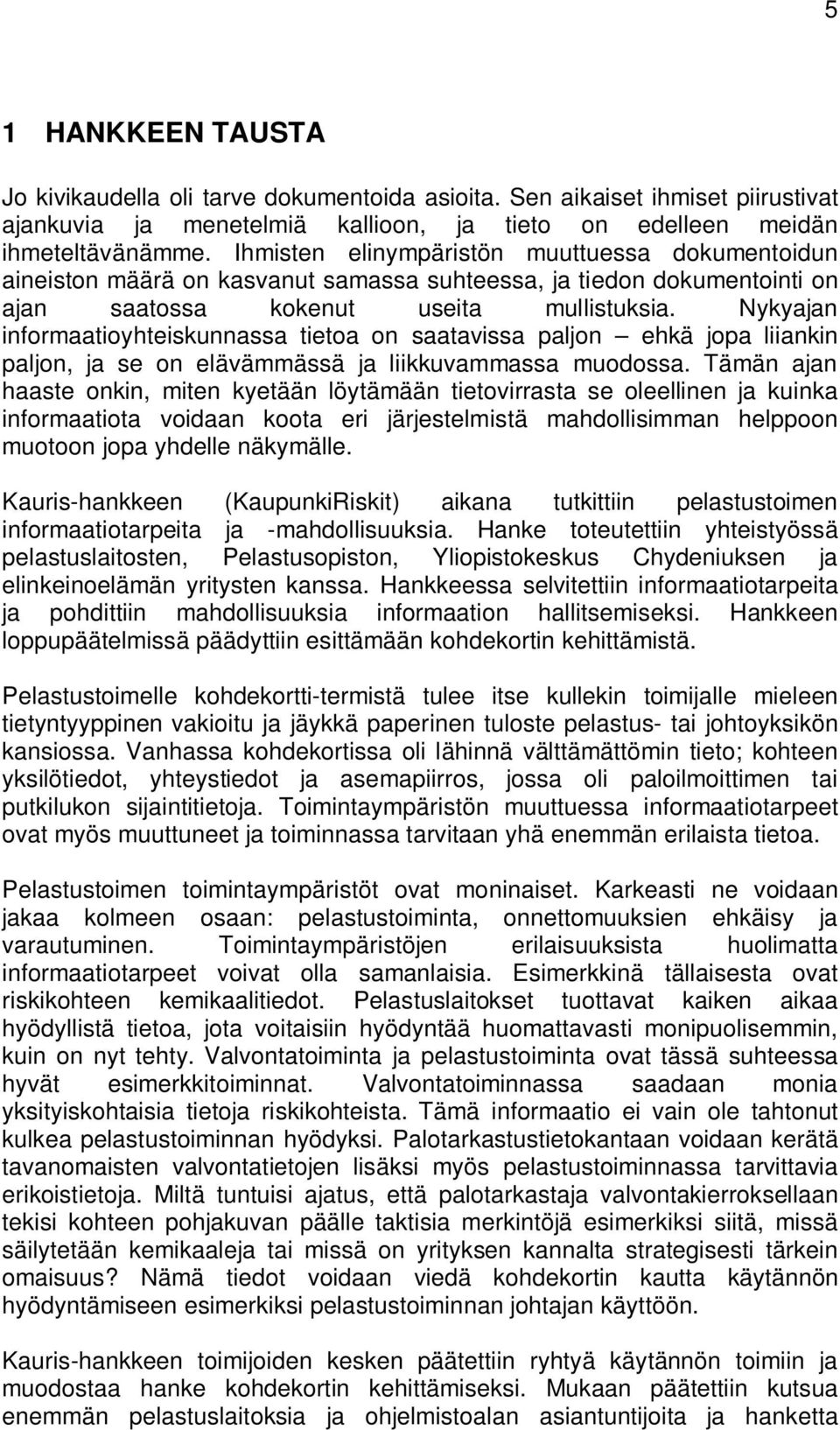 5

1 HANKKEEN TAUSTA

Jo kivikaudella oli tarve dokumentoida asioita. Sen aikaiset ihmiset piirustivat ajankuvia ja menetelmiä kallioon, ja tieto on edelleen meidän ihmeteltävänämme. Ihmisten elinympäristön muuttuessa dokumentoidun aineiston määrä on kasvanut samassa suhteessa, ja tiedon dokumentointi on ajan saatossa kokenut useita mullistuksia. Nykyajan informaatioyhteiskunnassa tietoa on saatavissa paljon – ehkä jopa liiankin paljon, ja se on elävämmässä ja liikkuvammassa muodossa. Tämän ajan haaste onkin, miten kyetään löytämään tietovirrasta se oleellinen ja kuinka informaatiota voidaan koota eri järjestelmistä mahdollisimman helppoon muotoon jopa yhdelle näkymälle.

Kauris-hankkeen (KaupunkiRiskit) aikana tutkittiin pelastustoimen informaatiotarpeita ja -mahdollisuuksia. Hanke toteutettiin yhteistyössä pelastuslaitosten, Pelastusopiston, Yliopistokeskus Chydeniuksen ja elinkeinoelämän yritysten kanssa. Hankkeessa selvitettiin informaatiotarpeita ja pohdittiin mahdollisuuksia informaation hallitsemiseksi. Hankkeen loppupäätelmissä päädyttiin esittämään kohdekortin kehittämistä.

Pelastustoimelle kohdekortti-termistä tulee itse kullekin toimijalle mieleen tietyntyyppinen vakioitu ja jäykkä paperinen tuloste pelastus- tai johtoyksikön kansiossa. Vanhassa kohdekortissa oli lähinnä välttämättömin tieto; kohteen yksilötiedot, yhteystiedot ja asemapiirros, jossa oli paloilmoittimen tai putkilukon sijaintitietoja. Toimintaympäristön muuttuessa informaatiotarpeet ovat myös muuttuneet ja toiminnassa tarvitaan yhä enemmän erilaista tietoa.

Pelastustoimen toimintaympäristöt ovat moninaiset. Karkeasti ne voidaan jakaa kolmeen osaan: pelastustoiminta, onnettomuuksien ehkäisy ja varautuminen. Toimintaympäristöjen erilaisuuksista huolimatta informaatiotarpeet voivat olla samanlaisia. Esimerkkinä tällaisesta ovat riskikohteen kemikaalitiedot. Pelastuslaitokset tuottavat kaiken aikaa hyödyllistä tietoa, jota voitaisiin hyödyntää huomattavasti monipuolisemmin, kuin on nyt tehty. Valvontatoiminta ja pelastustoiminta ovat tässä suhteessa hyvät esimerkkitoiminnat. Valvontatoiminnassa saadaan monia yksityiskohtaisia tietoja riskikohteista. Tämä informaatio ei vain ole tahtonut kulkea pelastustoiminnan hyödyksi. Palotarkastustietokantaan voidaan kerätä tavanomaisten valvontatietojen lisäksi myös pelastustoiminnassa tarvittavia erikoistietoja. Miltä tuntuisi ajatus, että palotarkastaja valvontakierroksellaan tekisi kohteen pohjakuvan päälle taktisia merkintöjä esimerkiksi siitä, missä säilytetään kemikaaleja tai missä on yrityksen kannalta strategisesti tärkein omaisuus? Nämä tiedot voidaan viedä kohdekortin kautta käytännön hyödyntämiseen esimerkiksi pelastustoiminnan johtajan käyttöön.

Kauris-hankkeen toimijoiden kesken päätettiin ryhtyä käytännön toimiin ja muodostaa hanke kohdekortin kehittämiseksi. Mukaan päätettiin kutsua enemmän pelastuslaitoksia ja ohjelmistoalan asiantuntijoita ja hanketta